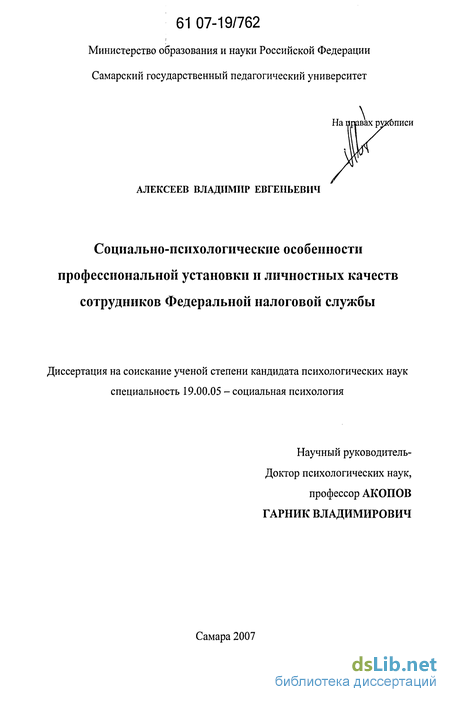 61 07-19/762

Министерство образования и науки Российской Федерации

Самарский государственный педагогический университет

На правах рукописи

АЛЕКСЕЕВ ВЛАДИМИР ЕВГЕНЬЕВИЧ

Социально-психологические особенности профессиональной установки и личностных качеств сотрудников Федеральной налоговой службы

Диссертация на соискание ученой степени кандидата психологических наук специальность 19.00.05 – социальная психология

Научный руководитель-
Доктор психологических наук,
профессор АКОПОВ
ГАРНИК ВЛАДИМИРОВИЧ

Самара 2007

dsLib.net
библиотека диссертаций